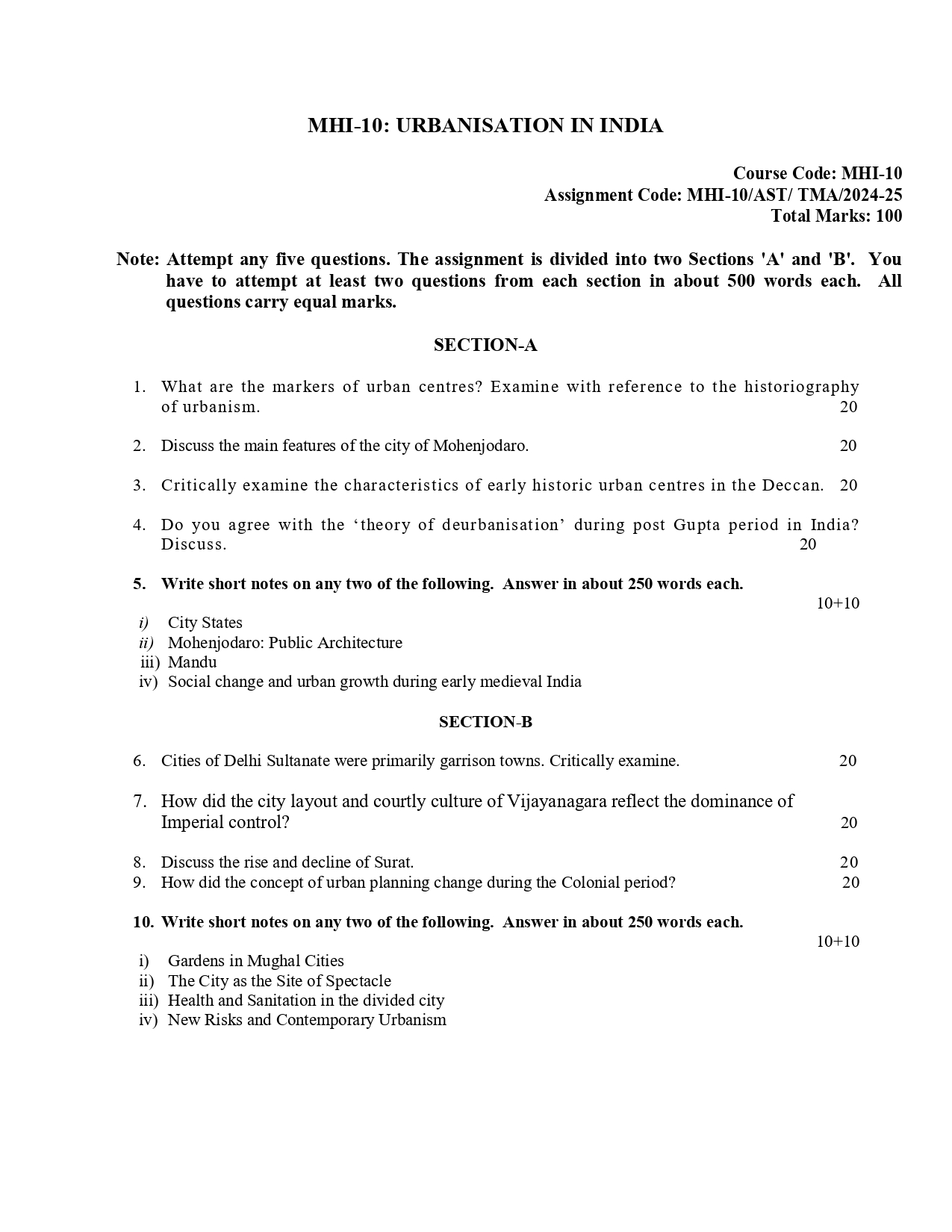 MHI-10: URBANISATION IN INDIA

Course Code: MHI-10
Assignment Code: MHI-10/AST/ TMA/2024-25
Total Marks: 100

Note: Attempt any five questions. The assignment is divided into two Sections 'A' and 'B'. You have to attempt at least two questions from each section in about 500 words each. All questions carry equal marks.

SECTION-A

1. What are the markers of urban centres? Examine with reference to the historiography of urbanism. 20

2. Discuss the main features of the city of Mohenjodaro. 20

3. Critically examine the characteristics of early historic urban centres in the Deccan. 20

4. Do you agree with the ‘theory of deurbanisation’ during post Gupta period in India? Discuss. 20

5. Write short notes on any two of the following. Answer in about 250 words each. 10+10

i) City States
ii) Mohenjodaro: Public Architecture
iii) Mandu
iv) Social change and urban growth during early medieval India

SECTION-B

6. Cities of Delhi Sultanate were primarily garrison towns. Critically examine. 20

7. How did the city layout and courtly culture of Vijayanagara reflect the dominance of Imperial control? 20

8. Discuss the rise and decline of Surat. 20
9. How did the concept of urban planning change during the Colonial period? 20

10. Write short notes on any two of the following. Answer in about 250 words each. 10+10

i) Gardens in Mughal Cities
ii) The City as the Site of Spectacle
iii) Health and Sanitation in the divided city
iv) New Risks and Contemporary Urbanism